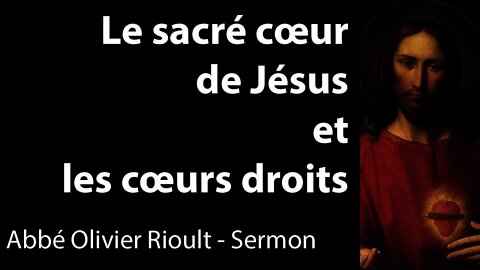 Le sacré cœur
de Jésus
et
les cœurs droits

Abbé Olivier Rioult - Sermon